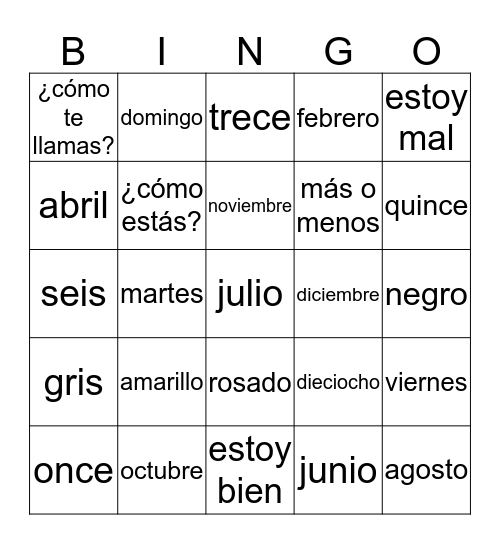 | B | I | N | G | O |
|---|---|---|---|---|
| ¿cómo te llamas? | domingo | trece | febrero | estoy mal |
| abril | ¿cómo estás? | noviembre | más o menos | quince |
| seis | martes | julio | diciembre | negro |
| gris | amarillo | rosado | dieciocho | viernes |
| once | octubre | estoy bien | junio | agosto |